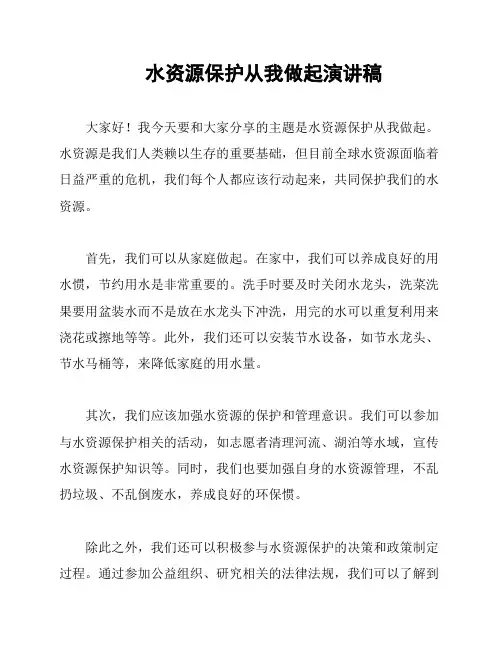 水资源保护从我做起演讲稿

大家好！我今天要和大家分享的主题是水资源保护从我做起。水资源是我们人类赖以生存的重要基础，但目前全球水资源面临着日益严重的危机，我们每个人都应该行动起来，共同保护我们的水资源。

首先，我们可以从家庭做起。在家中，我们可以养成良好的用水惯，节约用水是非常重要的。洗手时要及时关闭水龙头，洗菜洗果要用盆装水而不是放在水龙头下冲洗，用完的水可以重复利用来浇花或擦地等等。此外，我们还可以安装节水设备，如节水龙头、节水马桶等，来降低家庭的用水量。

其次，我们应该加强水资源的保护和管理意识。我们可以参加与水资源保护相关的活动，如志愿者清理河流、湖泊等水域，宣传水资源保护知识等。同时，我们也要加强自身的水资源管理，不乱扔垃圾、不乱倒废水，养成良好的环保惯。

除此之外，我们还可以积极参与水资源保护的决策和政策制定过程。通过参加公益组织、研究相关的法律法规，我们可以了解到